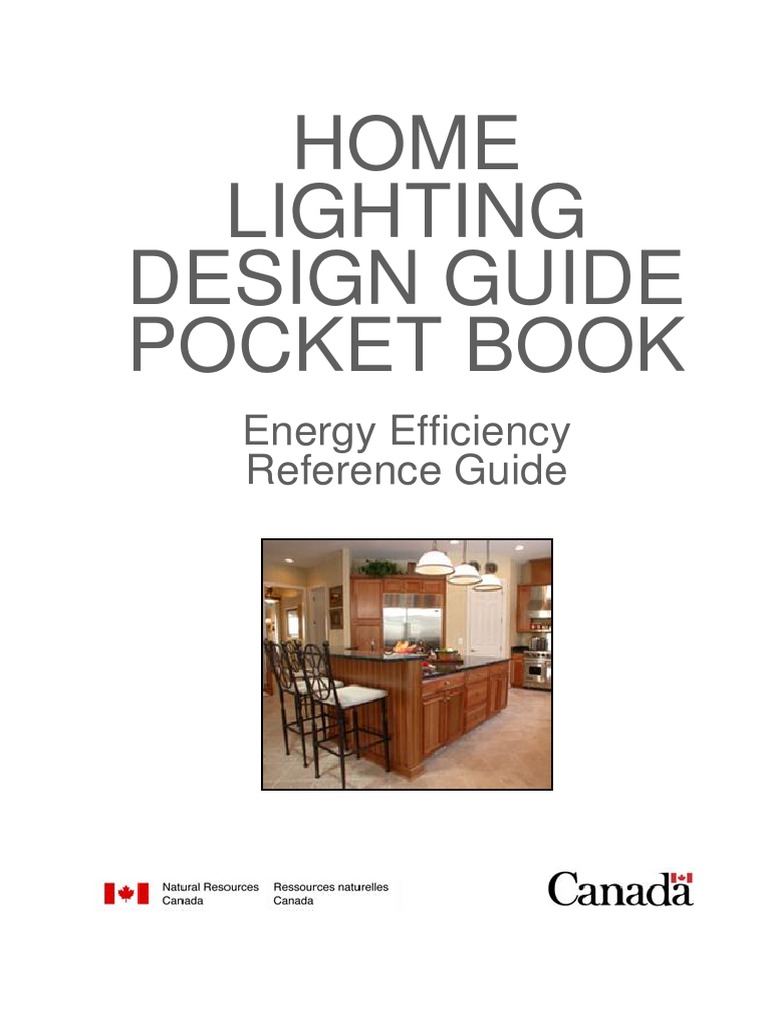 HOME LIGHTING DESIGN GUIDE POCKET BOOK

Energy Efficiency Reference Guide

Natural Resources Canada

Ressources naturelles Canada

Canada